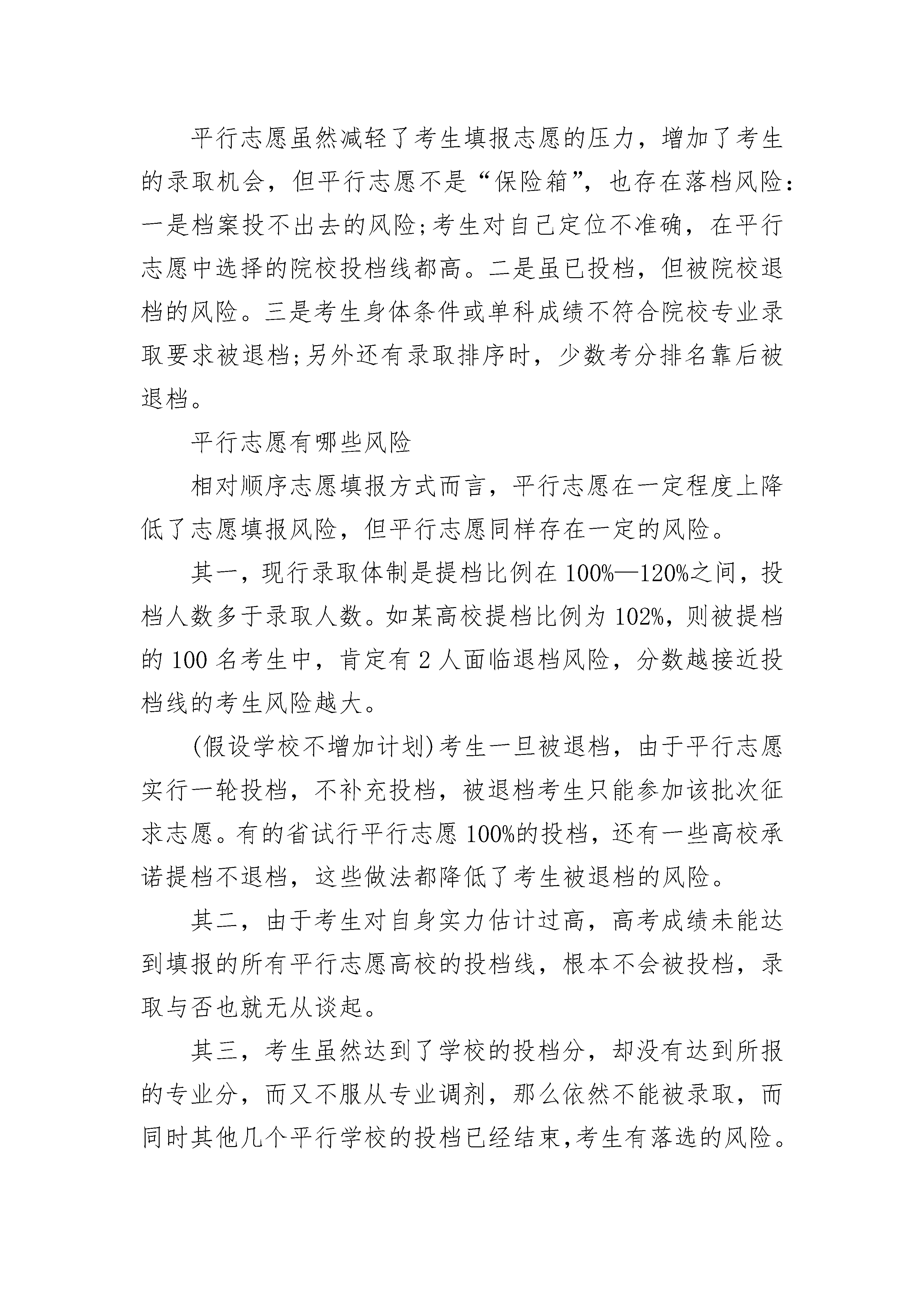 平行志愿虽然减轻了考生填报志愿的压力，增加了考生的录取机会，但平行志愿不是“保险箱”，也存在落档风险：一是档案投不出去的风险;考生对自己定位不准确，在平行志愿中选择的院校投档线都高。二是虽已投档，但被院校退档的风险。三是考生身体条件或单科成绩不符合院校专业录取要求被退档;另外还有录取排序时，少数考分排名靠后被退档。

平行志愿有哪些风险

相对顺序志愿填报方式而言，平行志愿在一定程度上降低了志愿填报风险，但平行志愿同样存在一定的风险。

其一，现行录取体制是提档比例在100%—120%之间，投档人数多于录取人数。如某高校提档比例为102%，则被提档的100名考生中，肯定有2人面临退档风险，分数越接近投档线的考生风险越大。

(假设学校不增加计划)考生一旦被退档，由于平行志愿实行一轮投档，不补充投档，被退档考生只能参加该批次征求志愿。有的省试行平行志愿100%的投档，还有一些高校承诺提档不退档，这些做法都降低了考生被退档的风险。

其二，由于考生对自身实力估计过高，高考成绩未能达到填报的所有平行志愿高校的投档线，根本不会被投档，录取与否也就无从谈起。

其三，考生虽然达到了学校的投档分，却没有达到所报的专业分，而又不服从专业调剂，那么依然不能被录取，而同时其他几个平行学校的投档已经结束,考生有落选的风险。